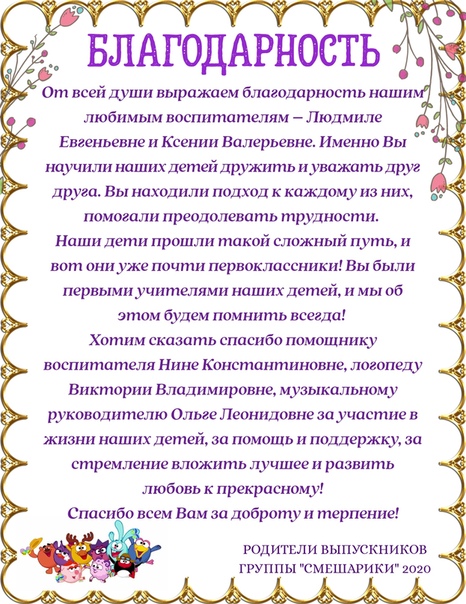 БЛАГОДАРНОСТЬ

От всей души выражаем благодарность нашим любимым воспитателям – Людмиле Евгеньевне и Ксении Валерьевне. Именно Вы научили наших детей дружить и уважать друг друга. Вы находили подход к каждому из них, помогали преодолевать трудности.
Наши дети прошли такой сложный путь, и вот они уже почти первоклассники! Вы были первыми учителями наших детей, и мы об этом будем помнить всегда!
Хотим сказать спасибо помощнику воспитателя Нине Константиновне, логопеду Виктории Владимировне, музыкальному руководителю Ольге Леонидовне за участие в жизни наших детей, за помощь и поддержку, за стремление вложить лучшее и развить любовь к прекрасному!
Спасибо всем Вам за доброту и терпение!

РОДИТЕЛИ ВЫПУСКНИКОВ
ГРУППЫ "СМЕШАРИКИ" 2020